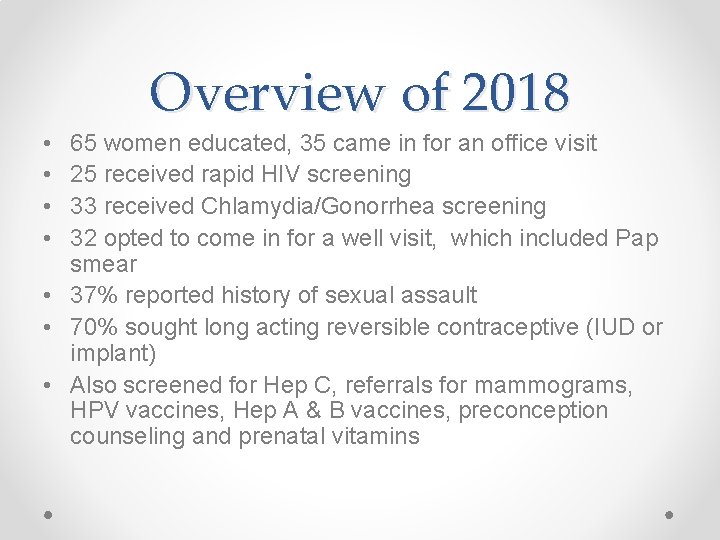 Overview of 2018

• 65 women educated, 35 came in for an office visit
• 25 received rapid HIV screening
• 33 received Chlamydia/Gonorrhea screening
• 32 opted to come in for a well visit, which included Pap smear
• 37% reported history of sexual assault
• 70% sought long acting reversible contraceptive (IUD or implant)
• Also screened for Hep C, referrals for mammograms, HPV vaccines, Hep A & B vaccines, preconception counseling and prenatal vitamins